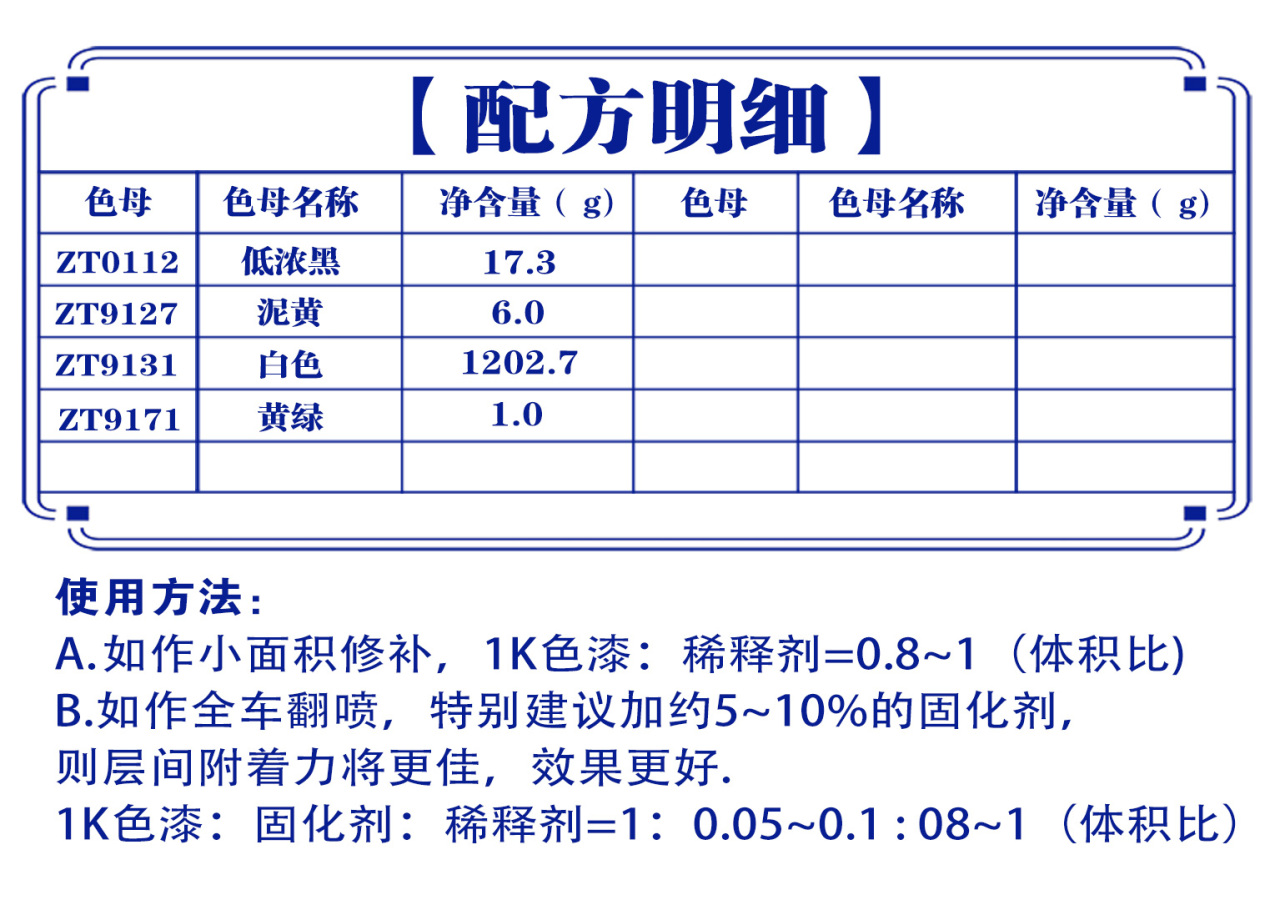 【配方明细】

| 色母 | 色母名称 | 净含量（g) | 色母 | 色母名称 | 净含量（g) |
|---|---|---|---|---|---|
| ZT0112 | 低浓黑 | 17.3 | | | |
| ZT9127 | 泥黄 | 6.0 | | | |
| ZT9131 | 白色 | 1202.7 | | | |
| ZT9171 | 黄绿 | 1.0 | | | |
| | | | | | |

使用方法：
A.如作小面积修补，1K色漆：稀释剂=0.8~1（体积比)
B.如作全车翻喷，特别建议加约5~10%的固化剂，则层间附着力将更佳，效果更好.
1K色漆：固化剂：稀释剂=1：0.05~0.1 : 08~1（体积比）